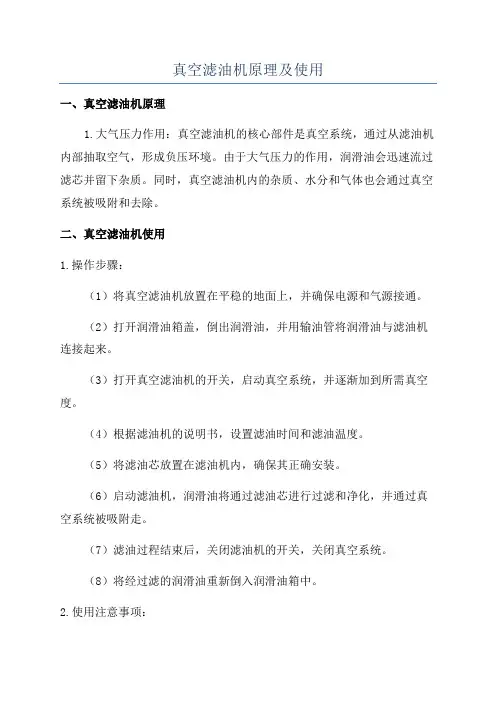 真空滤油机原理及使用

一、真空滤油机原理

1.大气压力作用：真空滤油机的核心部件是真空系统，通过从滤油机内部抽取空气，形成负压环境。由于大气压力的作用，润滑油会迅速流过滤芯并留下杂质。同时，真空滤油机内的杂质、水分和气体也会通过真空系统被吸附和去除。

二、真空滤油机使用

1.操作步骤：

（1）将真空滤油机放置在平稳的地面上，并确保电源和气源接通。

（2）打开润滑油箱盖，倒出润滑油，并用输油管将润滑油与滤油机连接起来。

（3）打开真空滤油机的开关，启动真空系统，并逐渐加到所需真空度。

（4）根据滤油机的说明书，设置滤油时间和滤油温度。

（5）将滤油芯放置在滤油机内，确保其正确安装。

（6）启动滤油机，润滑油将通过滤油芯进行过滤和净化，并通过真空系统被吸附走。

（7）滤油过程结束后，关闭滤油机的开关，关闭真空系统。

（8）将经过滤的润滑油重新倒入润滑油箱中。

2.使用注意事项：